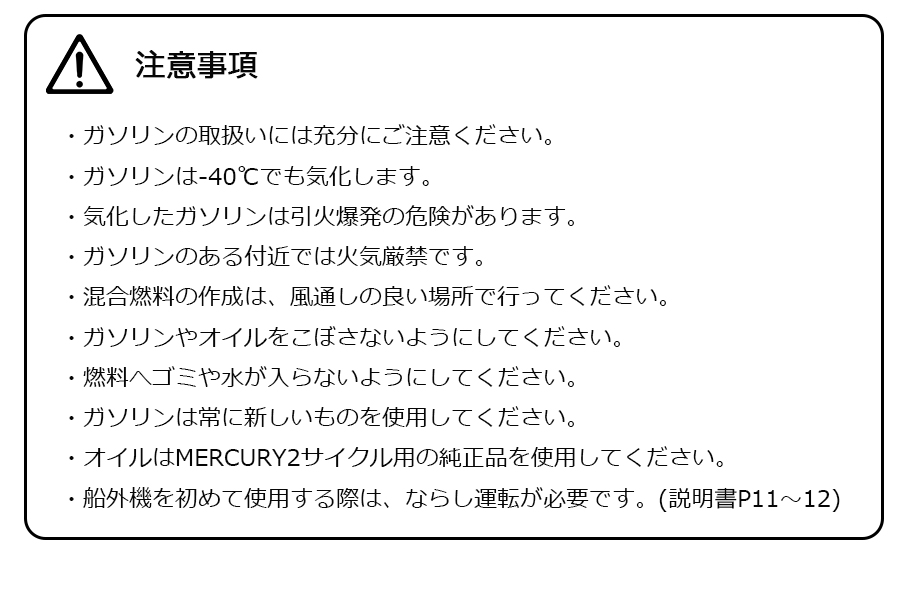 注意事項

・ガソリンの取扱いには充分にご注意ください。

・ガソリンは-40℃でも気化します。

・気化したガソリンは引火爆発の危険があります。

・ガソリンのある付近では火気厳禁です。

・混合燃料の作成は、風通しの良い場所で行ってください。

・ガソリンやオイルをこぼさないようにしてください。

・燃料へゴミや水が入らないようにしてください。

・ガソリンは常に新しいものを使用してください。

・オイルはMERCURY2サイクル用の純正品を使用してください。

・船外機を初めて使用する際は、ならし運転が必要です。(説明書P11～12)